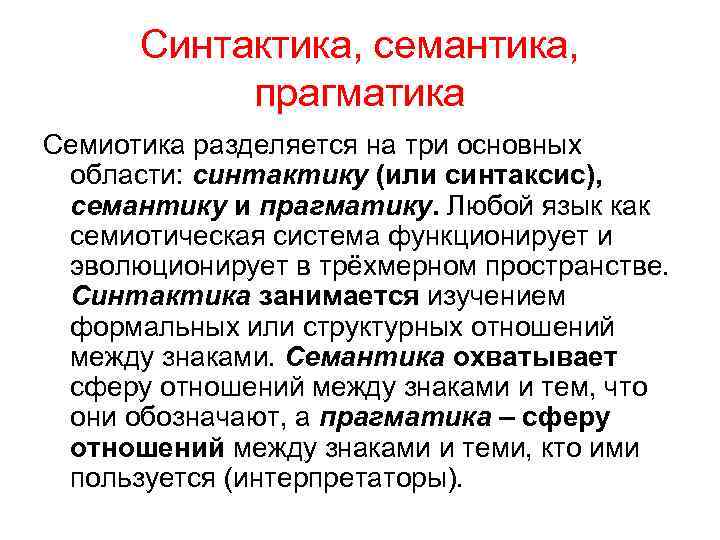 Синтактика, семантика, прагматика

Семиотика разделяется на три основных области: синтактику (или синтаксис), семантику и прагматику. Любой язык как семиотическая система функционирует и эволюционирует в трёхмерном пространстве. Синтактика занимается изучением формальных или структурных отношений между знаками. Семантика охватывает сферу отношений между знаками и тем, что они обозначают, а прагматика – сферу отношений между знаками и теми, кто ими пользуется (интерпретаторы).